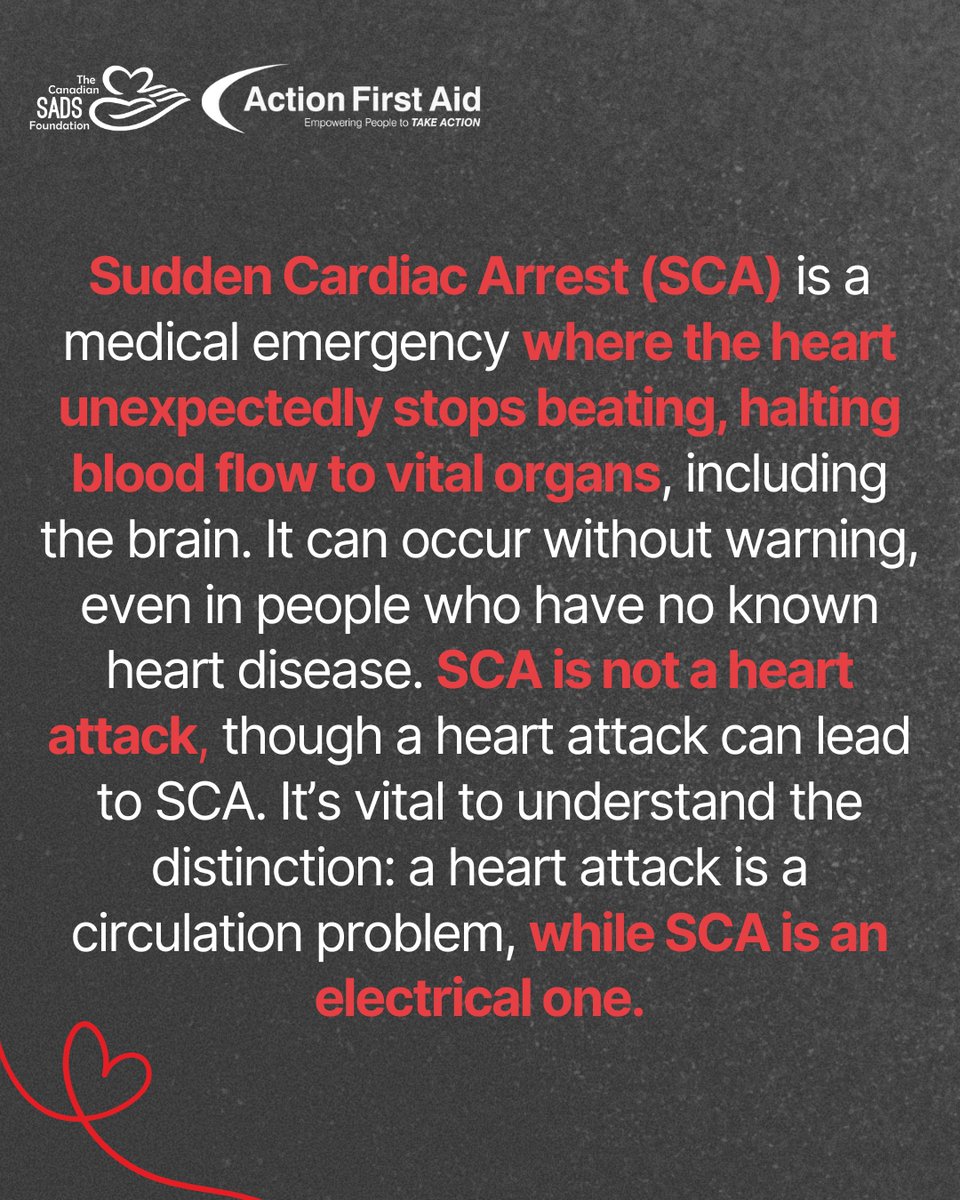 The Canadian SADS Foundation

Action First Aid
Empowering People to TAKE ACTION

Sudden Cardiac Arrest (SCA) is a medical emergency where the heart unexpectedly stops beating, halting blood flow to vital organs, including the brain. It can occur without warning, even in people who have no known heart disease. SCA is not a heart attack, though a heart attack can lead to SCA. It's vital to understand the distinction: a heart attack is a circulation problem, while SCA is an electrical one.